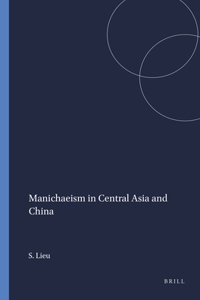 Manichaeism in Central Asia and China

S. Lieu

BRILL